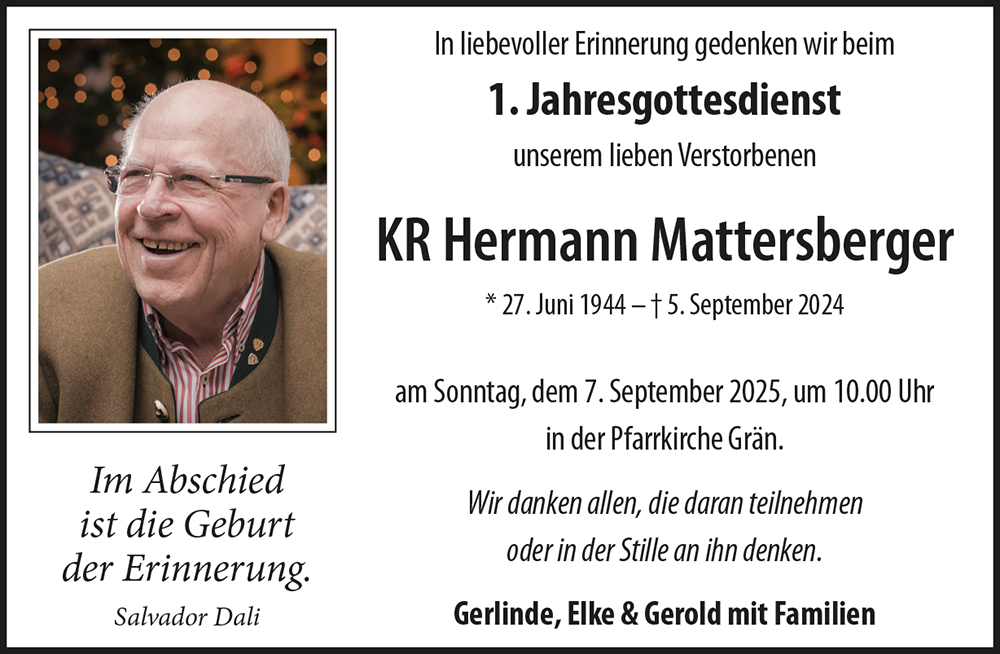 Im Abschied
ist die Geburt
der Erinnerung.

Salvador Dali

In liebevoller Erinnerung gedenken wir beim

1. Jahresgottesdienst

unserem lieben Verstorbenen

KR Hermann Mattersberger

* 27. Juni 1944 – † 5. September 2024

am Sonntag, dem 7. September 2025, um 10.00 Uhr
in der Pfarrkirche Grän.

Wir danken allen, die daran teilnehmen
oder in der Stille an ihn denken.

Gerlinde, Elke & Gerold mit Familien